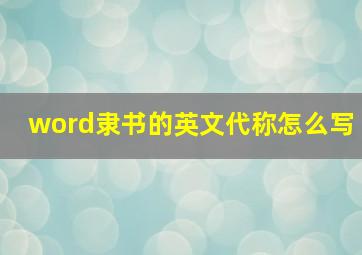 word隶书的英文代称怎么写